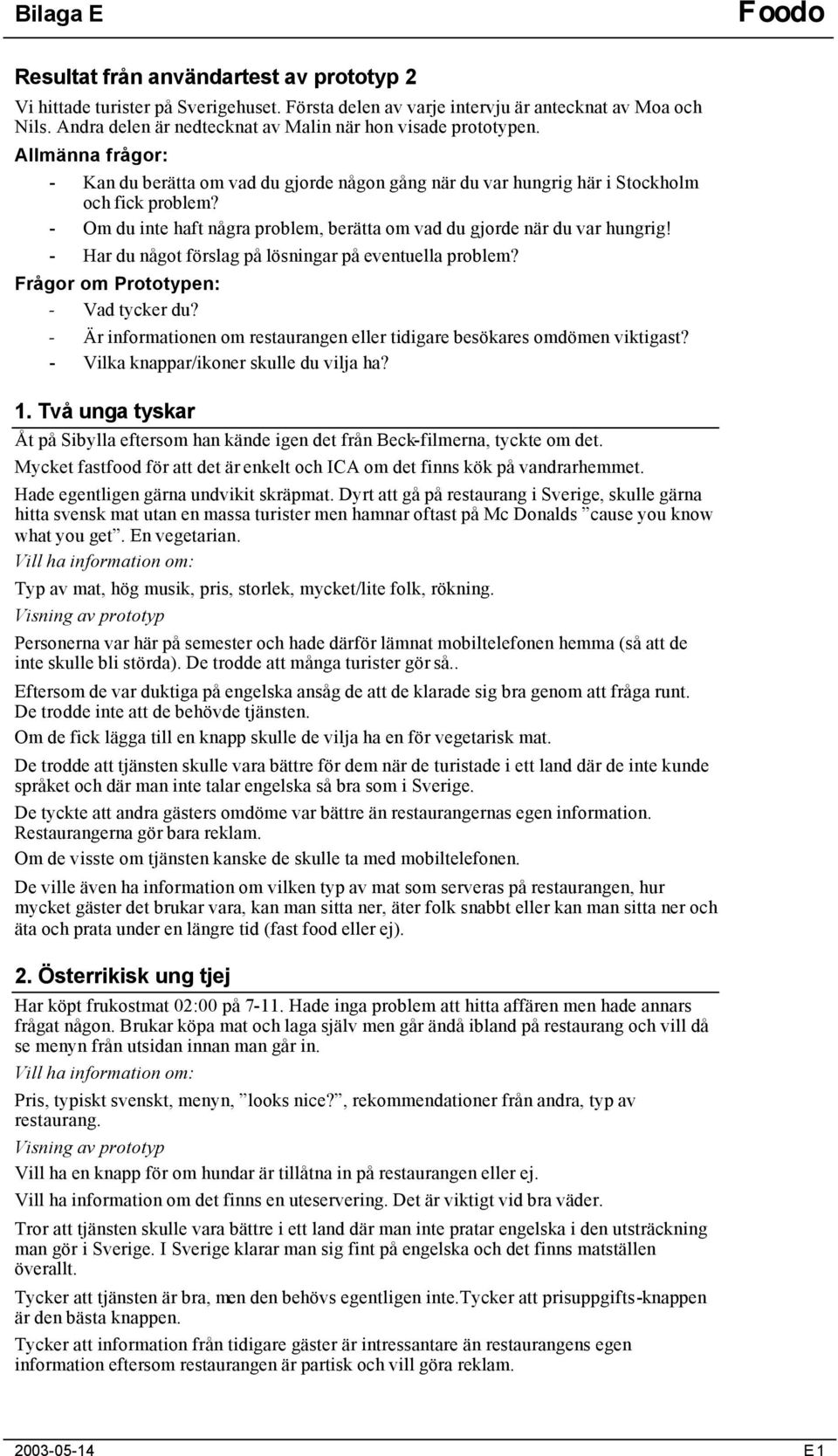 Bilaga E Foodo

Resultat från användartest av prototyp 2

Vi hittade turister på Sverigehuset. Första delen av varje intervju är antecknat av Moa och Nils. Andra delen är nedtecknat av Malin när hon visade prototypen.

Allmänna frågor:

- Kan du berätta om vad du gjorde någon gång när du var hungrig här i Stockholm och fick problem?
- Om du inte haft några problem, berätta om vad du gjorde när du var hungrig!
- Har du något förslag på lösningar på eventuella problem?

Frågor om Prototypen:

- Vad tycker du?
- Är informationen om restaurangen eller tidigare besökares omdömen viktigast?
- Vilka knappar/ikoner skulle du vilja ha?

1. Två unga tyskar

Åt på Sibylla eftersom han kände igen det från Beck-filmerna, tyckte om det.

Mycket fastfood för att det är enkelt och ICA om det finns kök på vandrarhemmet.

Hade egentligen gärna undvikit skräpmat. Dyrt att gå på restaurang i Sverige, skulle gärna hitta svensk mat utan en massa turister men hamnar oftast på Mc Donalds ”cause you know what you get”. En vegetarian.

Vill ha information om:

Typ av mat, hög musik, pris, storlek, mycket/lite folk, rökning.

Visning av prototyp

Personerna var här på semester och hade därför lämnat mobiltelefonen hemma (så att de inte skulle bli störda). De trodde att många turister gör så..

Eftersom de var duktiga på engelska ansåg de att de klarade sig bra genom att fråga runt. De trodde inte att de behövde tjänsten.

Om de fick lägga till en knapp skulle de vilja ha en för vegetarisk mat.

De trodde att tjänsten skulle vara bättre för dem när de turistade i ett land där de inte kunde språket och där man inte talar engelska så bra som i Sverige.

De tyckte att andra gästers omdöme var bättre än restaurangernas egen information. Restaurangerna gör bara reklam.

Om de visste om tjänsten kanske de skulle ta med mobiltelefonen.

De ville även ha information om vilken typ av mat som serveras på restaurangen, hur mycket gäster det brukar vara, kan man sitta ner, äter folk snabbt eller kan man sitta ner och äta och prata under en längre tid (fast food eller ej).

2. Österrikisk ung tjej

Har köpt frukostmat 02:00 på 7-11. Hade inga problem att hitta affären men hade annars frågat någon. Brukar köpa mat och laga själv men går ändå ibland på restaurang och vill då se menyn från utsidan innan man går in.

Vill ha information om:

Pris, typiskt svenskt, menyn, ”looks nice?”, rekommendationer från andra, typ av restaurang.

Visning av prototyp

Vill ha en knapp för om hundar är tillåtna in på restaurangen eller ej.

Vill ha information om det finns en uteservering. Det är viktigt vid bra väder.

Tror att tjänsten skulle vara bättre i ett land där man inte pratar engelska i den utsträckning man gör i Sverige. I Sverige klarar man sig fint på engelska och det finns matställen överallt.

Tycker att tjänsten är bra, men den behövs egentligen inte.Tycker att prisuppgifts-knappen är den bästa knappen.

Tycker att information från tidigare gäster är intressantare än restaurangens egen information eftersom restaurangen är partisk och vill göra reklam.

2003-05-14 E 1